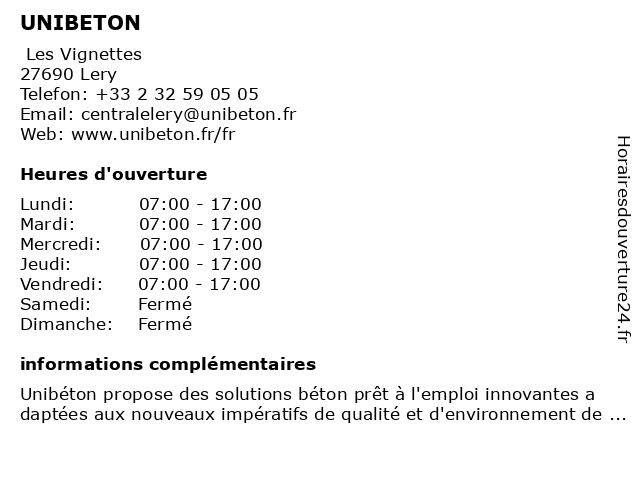 UNIBETON

Les Vignettes
27690 Lery
Telefon: +33 2 32 59 05 05
Email: centralelery@unibeton.fr
Web: www.unibeton.fr/fr

Heures d'ouverture

| | |
|---|---|
| Lundi: | 07:00 - 17:00 |
| Mardi: | 07:00 - 17:00 |
| Mercredi: | 07:00 - 17:00 |
| Jeudi: | 07:00 - 17:00 |
| Vendredi: | 07:00 - 17:00 |
| Samedi: | Fermé |
| Dimanche: | Fermé |

informations complémentaires

Unibéton propose des solutions béton prêt à l'emploi innovantes a daptées aux nouveaux impératifs de qualité et d'environnement de ...

Horairesdouverture24.fr